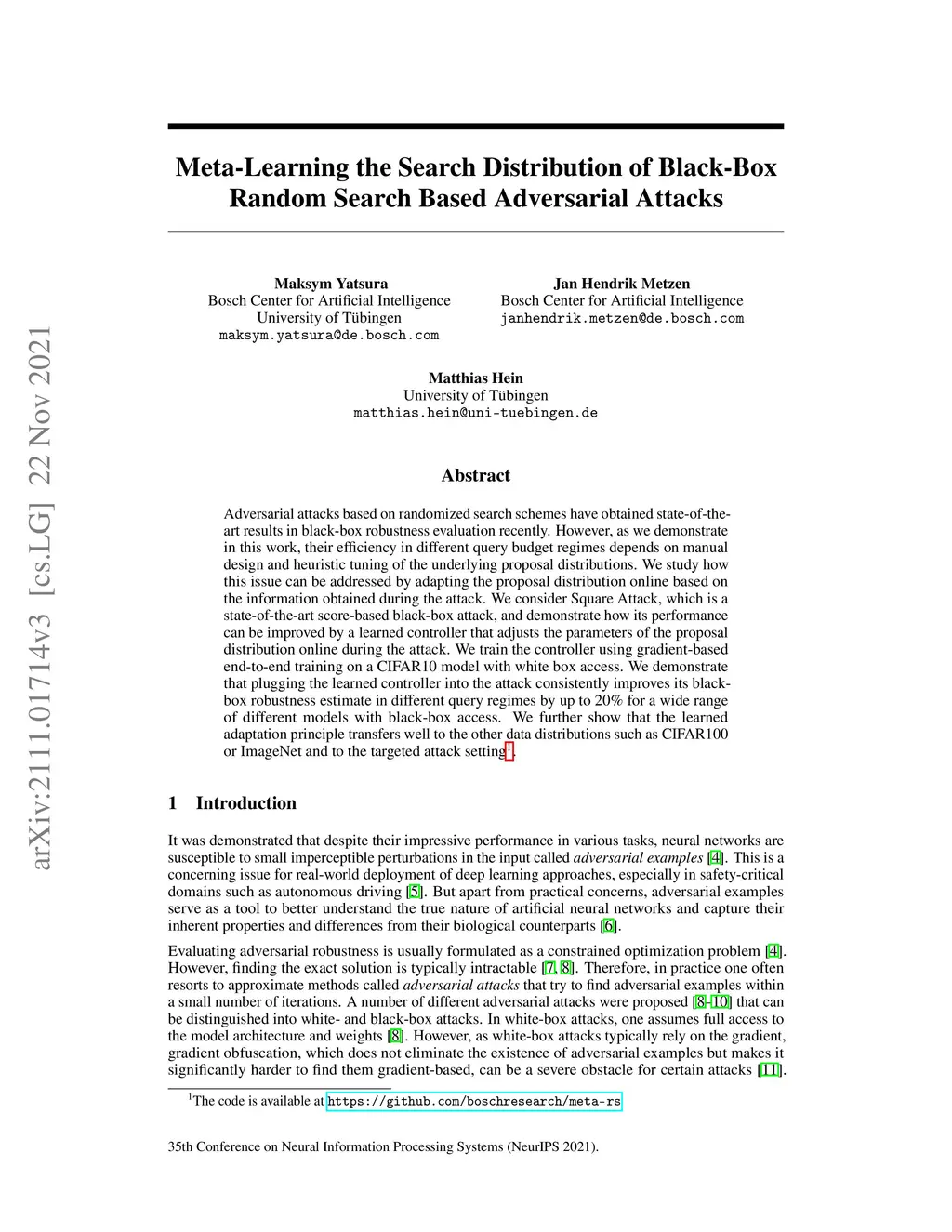 arXiv:2111.01714v3 [cs.LG] 22 Nov 2021

Meta-Learning the Search Distribution of Black-Box Random Search Based Adversarial Attacks

Maksym Yatsura
Bosch Center for Artificial Intelligence
University of Tübingen
maksym.yatsura@de.bosch.com

Jan Hendrik Metzen
Bosch Center for Artificial Intelligence
janhendrik.metzen@de.bosch.com

Matthias Hein
University of Tübingen
matthias.hein@uni-tuebingen.de

Abstract

Adversarial attacks based on randomized search schemes have obtained state-of-the-art results in black-box robustness evaluation recently. However, as we demonstrate in this work, their efficiency in different query budget regimes depends on manual design and heuristic tuning of the underlying proposal distributions. We study how this issue can be addressed by adapting the proposal distribution online based on the information obtained during the attack. We consider Square Attack, which is a state-of-the-art score-based black-box attack, and demonstrate how its performance can be improved by a learned controller that adjusts the parameters of the proposal distribution online during the attack. We train the controller using gradient-based end-to-end training on a CIFAR10 model with white box access. We demonstrate that plugging the learned controller into the attack consistently improves its black-box robustness estimate in different query regimes by up to 20% for a wide range of different models with black-box access. We further show that the learned adaptation principle transfers well to the other data distributions such as CIFAR100 or ImageNet and to the targeted attack setting$^1$.

1 Introduction

It was demonstrated that despite their impressive performance in various tasks, neural networks are susceptible to small imperceptible perturbations in the input called adversarial examples [4]. This is a concerning issue for real-world deployment of deep learning approaches, especially in safety-critical domains such as autonomous driving [5]. But apart from practical concerns, adversarial examples serve as a tool to better understand the true nature of artificial neural networks and capture their inherent properties and differences from their biological counterparts [6].

Evaluating adversarial robustness is usually formulated as a constrained optimization problem [4]. However, finding the exact solution is typically intractable [7, 8]. Therefore, in practice one often resorts to approximate methods called adversarial attacks that try to find adversarial examples within a small number of iterations. A number of different adversarial attacks were proposed [8–10] that can be distinguished into white- and black-box attacks. In white-box attacks, one assumes full access to the model architecture and weights [8]. However, as white-box attacks typically rely on the gradient, gradient obfuscation, which does not eliminate the existence of adversarial examples but makes it significantly harder to find them gradient-based, can be a severe obstacle for certain attacks [11].

$^1$The code is available at https://github.com/boschresearch/meta-rs

35th Conference on Neural Information Processing Systems (NeurIPS 2021).